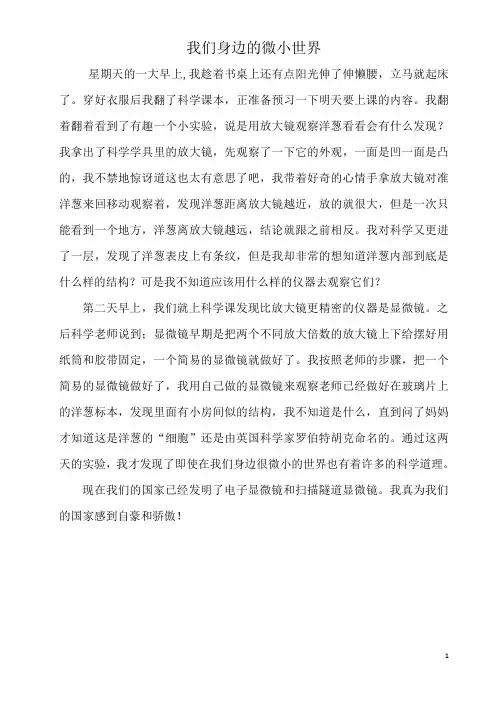 我们身边的微小世界

星期天的一大早上,我趁着书桌上还有点阳光伸了伸懒腰，立马就起床了。穿好衣服后我翻了科学课本，正准备预习一下明天要上课的内容。我翻着翻着看到了有趣一个小实验，说是用放大镜观察洋葱看看会有什么发现？我拿出了科学学具里的放大镜，先观察了一下它的外观，一面是凹一面是凸的，我不禁地惊讶道这也太有意思了吧，我带着好奇的心情手拿放大镜对准洋葱来回移动观察着，发现洋葱距离放大镜越近，放的就很大，但是一次只能看到一个地方，洋葱离放大镜越远，结论就跟之前相反。我对科学又更进了一层，发现了洋葱表皮上有条纹，但是我却非常的想知道洋葱内部到底是什么样的结构？可是我不知道应该用什么样的仪器去观察它们?

第二天早上，我们就上科学课发现比放大镜更精密的仪器是显微镜。之后科学老师说到：显微镜早期是把两个不同放大倍数的放大镜上下给摆好用纸筒和胶带固定，一个简易的显微镜就做好了。我按照老师的步骤，把一个简易的显微镜做好了，我用自己做的显微镜来观察老师已经做好在玻璃片上的洋葱标本，发现里面有小房间似的结构，我不知道是什么，直到问了妈妈才知道这是洋葱的“细胞”还是由英国科学家罗伯特胡克命名的。通过这两天的实验，我才发现了即使在我们身边很微小的世界也有着许多的科学道理。

现在我们的国家已经发明了电子显微镜和扫描隧道显微镜。我真为我们的国家感到自豪和骄傲！

1